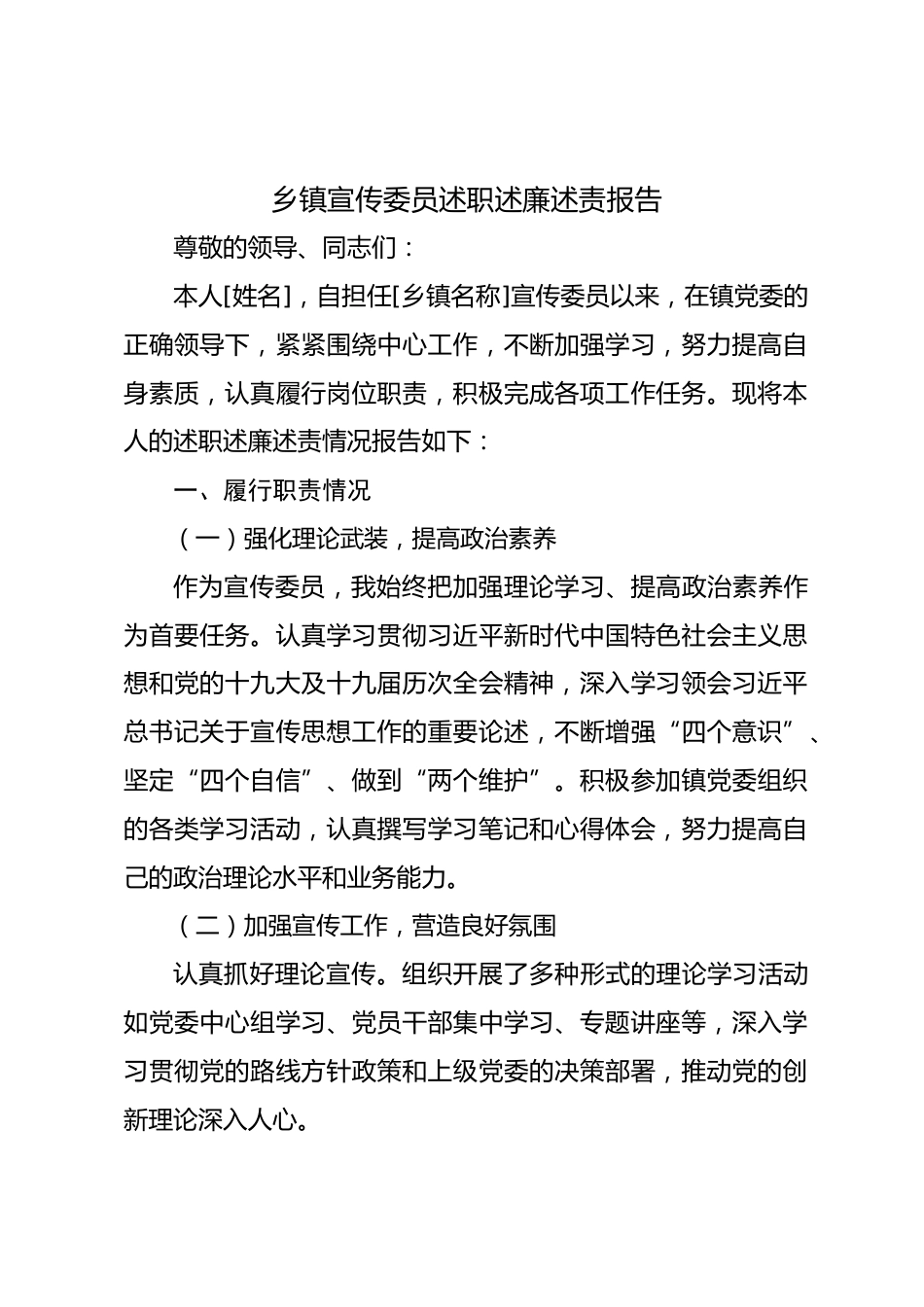 乡镇宣传委员述职述廉述责报告

尊敬的领导、同志们：

本人[姓名]，自担任[乡镇名称]宣传委员以来，在镇党委的正确领导下，紧紧围绕中心工作，不断加强学习，努力提高自身素质，认真履行岗位职责，积极完成各项工作任务。现将本人的述职述廉述责情况报告如下：

一、履行职责情况

（一）强化理论武装，提高政治素养

作为宣传委员，我始终把加强理论学习、提高政治素养作为首要任务。认真学习贯彻习近平新时代中国特色社会主义思想和党的十九大及十九届历次全会精神，深入学习领会习近平总书记关于宣传思想工作的重要论述，不断增强“四个意识”、坚定“四个自信”、做到“两个维护”。积极参加镇党委组织的各类学习活动，认真撰写学习笔记和心得体会，努力提高自己的政治理论水平和业务能力。

（二）加强宣传工作，营造良好氛围

认真抓好理论宣传。组织开展了多种形式的理论学习活动如党委中心组学习、党员干部集中学习、专题讲座等，深入学习贯彻党的路线方针政策和上级党委的决策部署，推动党的创新理论深入人心。